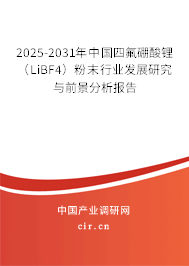 2025-2031年中国四氟硼酸锂（LiBF4）粉末行业发展研究与前景分析报告

中国产业调研网

cir.cn